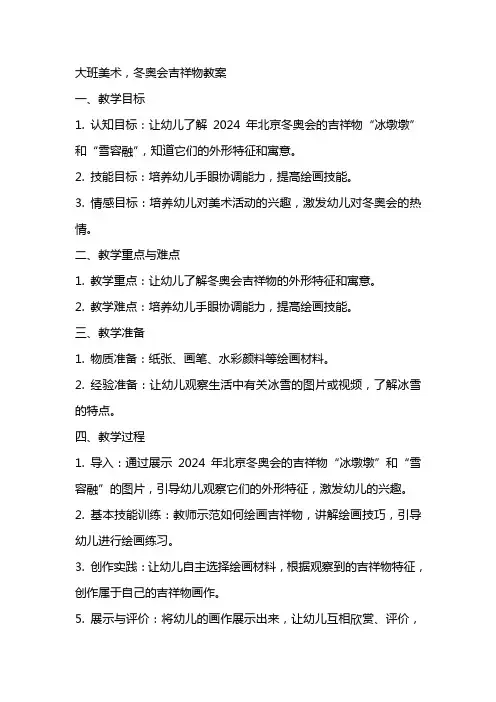 大班美术，冬奥会吉祥物教案

一、教学目标

1. 认知目标：让幼儿了解 2024 年北京冬奥会的吉祥物“冰墩墩”和“雪容融”，知道它们的外形特征和寓意。

2. 技能目标：培养幼儿手眼协调能力，提高绘画技能。

3. 情感目标：培养幼儿对美术活动的兴趣，激发幼儿对冬奥会的热情。

二、教学重点与难点

1. 教学重点：让幼儿了解冬奥会吉祥物的外形特征和寓意。

2. 教学难点：培养幼儿手眼协调能力，提高绘画技能。

三、教学准备

1. 物质准备：纸张、画笔、水彩颜料等绘画材料。

2. 经验准备：让幼儿观察生活中有关冰雪的图片或视频，了解冰雪的特点。

四、教学过程

1. 导入：通过展示 2024 年北京冬奥会的吉祥物“冰墩墩”和“雪容融”的图片，引导幼儿观察它们的外形特征，激发幼儿的兴趣。

2. 基本技能训练：教师示范如何绘画吉祥物，讲解绘画技巧，引导幼儿进行绘画练习。

3. 创作实践：让幼儿自主选择绘画材料，根据观察到的吉祥物特征，创作属于自己的吉祥物画作。

5. 展示与评价：将幼儿的画作展示出来，让幼儿互相欣赏、评价，